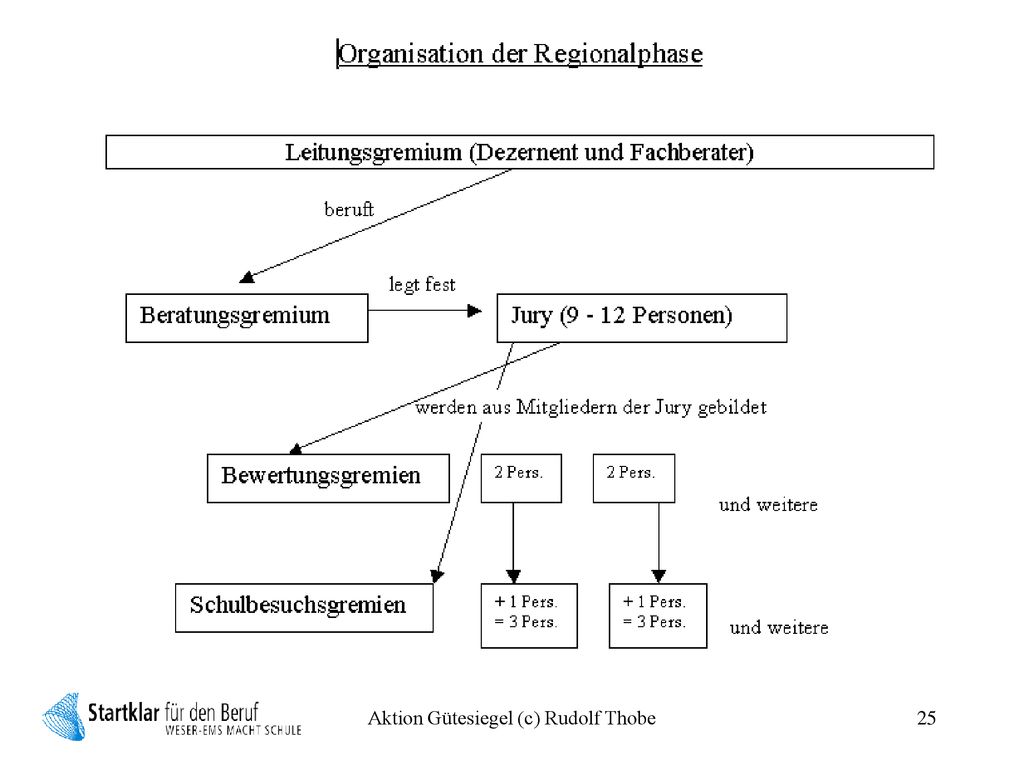 Organisation der Regionalphase

Leitungsgremium (Dezernent und Fachberater)

beruft

Beratungsgremium

legt fest

Jury (9 - 12 Personen)

werden aus Mitgliedern der Jury gebildet

Bewertungsgremien

2 Pers.

2 Pers.

und weitere

Schulbesuchsgremien

+ 1 Pers.
= 3 Pers.

+ 1 Pers.
= 3 Pers.

und weitere

Startklar für den Beruf
WESER-EMS MACHT SCHULE

Aktion Gütesiegel (c) Rudolf Thobe

25